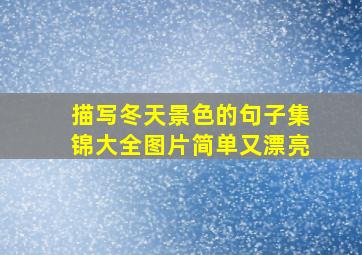 描写冬天景色的句子集锦大全图片简单又漂亮